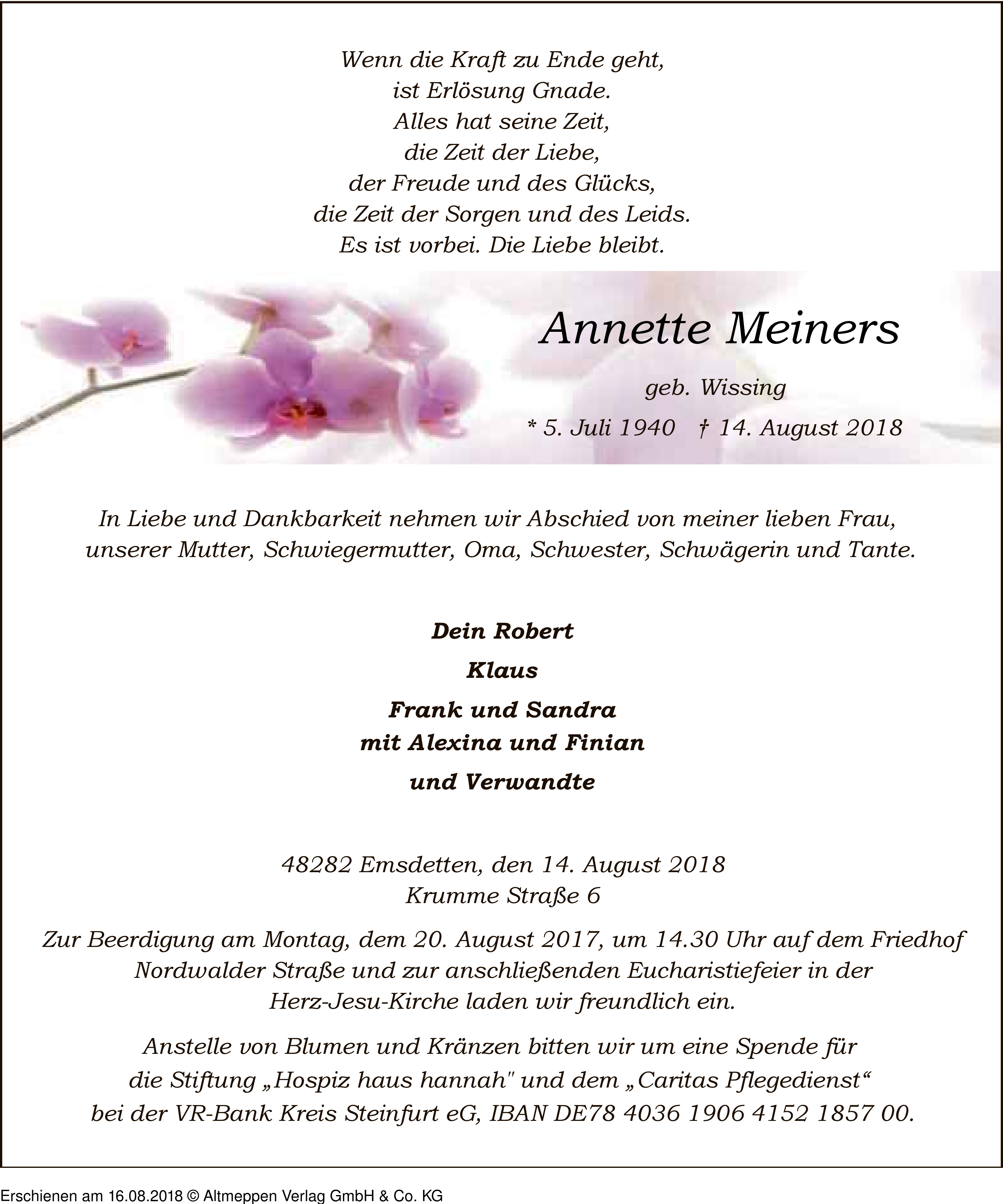 Wenn die Kraft zu Ende geht,
ist Erlösung Gnade.
Alles hat seine Zeit,
die Zeit der Liebe,
der Freude und des Glücks,
die Zeit der Sorgen und des Leids.
Es ist vorbei. Die Liebe bleibt.

Annette Meiners

geb. Wissing

* 5. Juli 1940 † 14. August 2018

In Liebe und Dankbarkeit nehmen wir Abschied von meiner lieben Frau, unserer Mutter, Schwiegermutter, Oma, Schwester, Schwägerin und Tante.

Dein Robert
Klaus
Frank und Sandra
mit Alexina und Finian
und Verwandte

48282 Emsdetten, den 14. August 2018
Krumme Straße 6

Zur Beerdigung am Montag, dem 20. August 2017, um 14.30 Uhr auf dem Friedhof Nordwalder Straße und zur anschließenden Eucharistiefeier in der Herz-Jesu-Kirche laden wir freundlich ein.

Anstelle von Blumen und Kränzen bitten wir um eine Spende für die Stiftung „Hospiz haus hannah" und dem „Caritas Pflegedienst“ bei der VR-Bank Kreis Steinfurt eG, IBAN DE78 4036 1906 4152 1857 00.

Erschienen am 16.08.2018 © Altmeppen Verlag GmbH & Co. KG